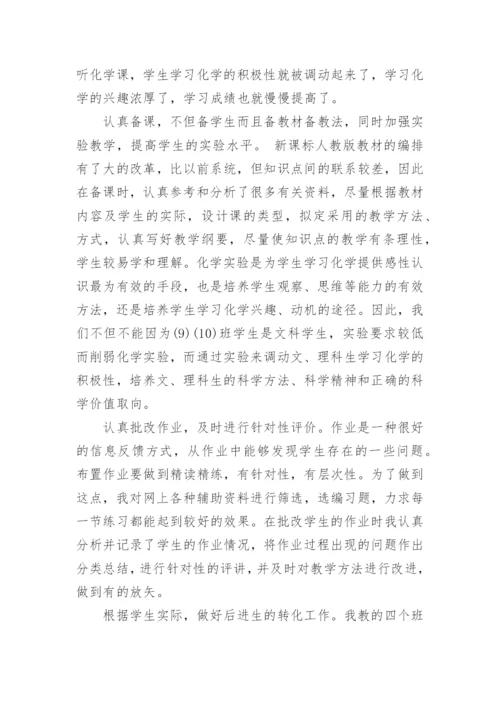 听化学课，学生学习化学的积极性就被调动起来了，学习化学的兴趣浓厚了，学习成绩也就慢慢提高了。

认真备课，不但备学生而且备教材备教法，同时加强实验教学，提高学生的实验水平。 新课标人教版教材的编排有了大的改革，比以前系统，但知识点间的联系较差，因此在备课时，认真参考和分析了很多有关资料，尽量根据教材内容及学生的实际，设计课的类型，拟定采用的教学方法、方式，认真写好教学纲要，尽量使知识点的教学有条理性，学生较易学和理解。化学实验是为学生学习化学提供感性认识最为有效的手段，也是培养学生观察、思维等能力的有效方法，还是培养学生学习化学兴趣、动机的途径。因此，我们不但不能因为(9)(10)班学生是文科学生，实验要求较低而削弱化学实验，而通过实验来调动文、理科生学习化学的积极性，培养文、理科生的科学方法、科学精神和正确的科学价值取向。

认真批改作业，及时进行针对性评价。作业是一种很好的信息反馈方式，从作业中能够发现学生存在的一些问题。布置作业要做到精读精练，有针对性，有层次性。为了做到这点，我对网上各种辅助资料进行筛选，选编习题，力求每一节练习都能起到较好的效果。在批改学生的作业时我认真分析并记录了学生的作业情况，将作业过程出现的问题作出分类总结，进行针对性的评讲，并及时对教学方法进行改进，做到有的放矢。

根据学生实际，做好后进生的转化工作。我教的四个班